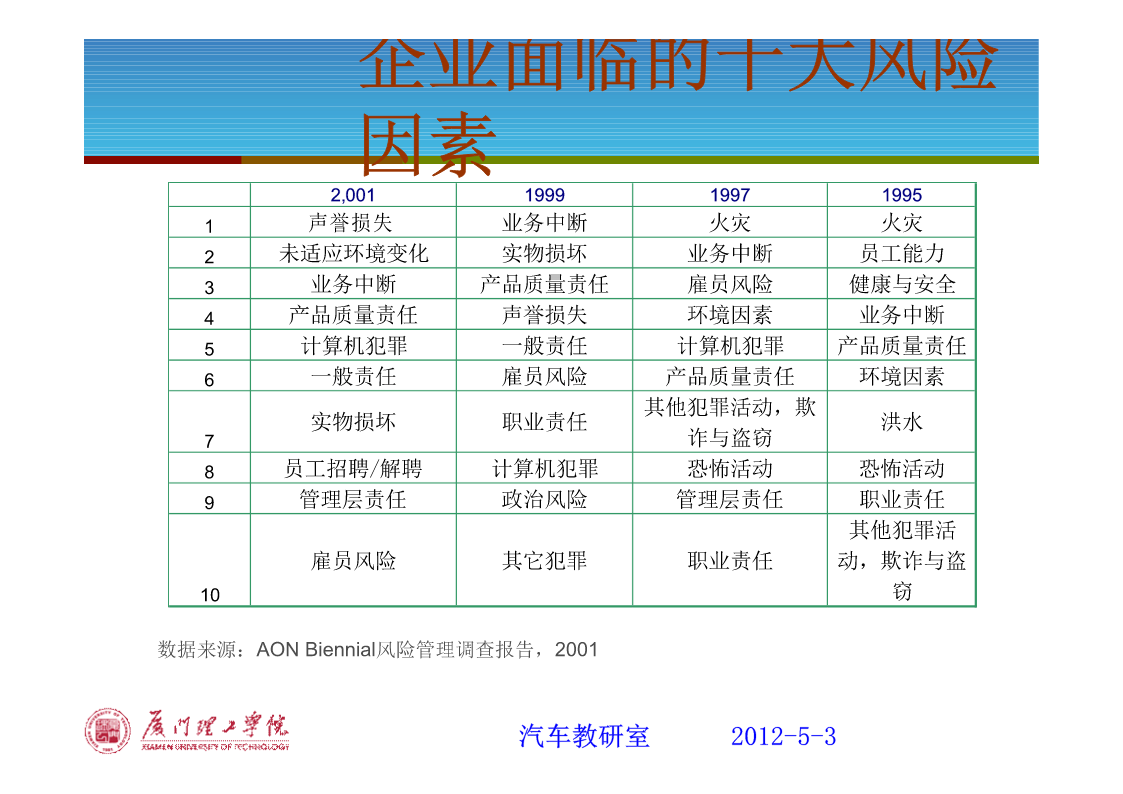 企业面临的十大风险因素

| | 2,001 | 1999 | 1997 | 1995 |
|---|---|---|---|---|
| 1 | 声誉损失 | 业务中断 | 火灾 | 火灾 |
| 2 | 未适应环境变化 | 实物损坏 | 业务中断 | 员工能力 |
| 3 | 业务中断 | 产品质量责任 | 雇员风险 | 健康与安全 |
| 4 | 产品质量责任 | 声誉损失 | 环境因素 | 业务中断 |
| 5 | 计算机犯罪 | 一般责任 | 计算机犯罪 | 产品质量责任 |
| 6 | 一般责任 | 雇员风险 | 产品质量责任 | 环境因素 |
| 7 | 实物损坏 | 职业责任 | 其他犯罪活动，欺诈与盗窃 | 洪水 |
| 8 | 员工招聘/解聘 | 计算机犯罪 | 恐怖活动 | 恐怖活动 |
| 9 | 管理层责任 | 政治风险 | 管理层责任 | 职业责任 |
| 10 | 雇员风险 | 其它犯罪 | 职业责任 | 其他犯罪活动，欺诈与盗窃 |

数据来源：AON Biennial风险管理调查报告，2001

厦门理工学院 XIAMEN UNIVERSITY OF TECHNOLOGY

汽车教研室 2012-5-3